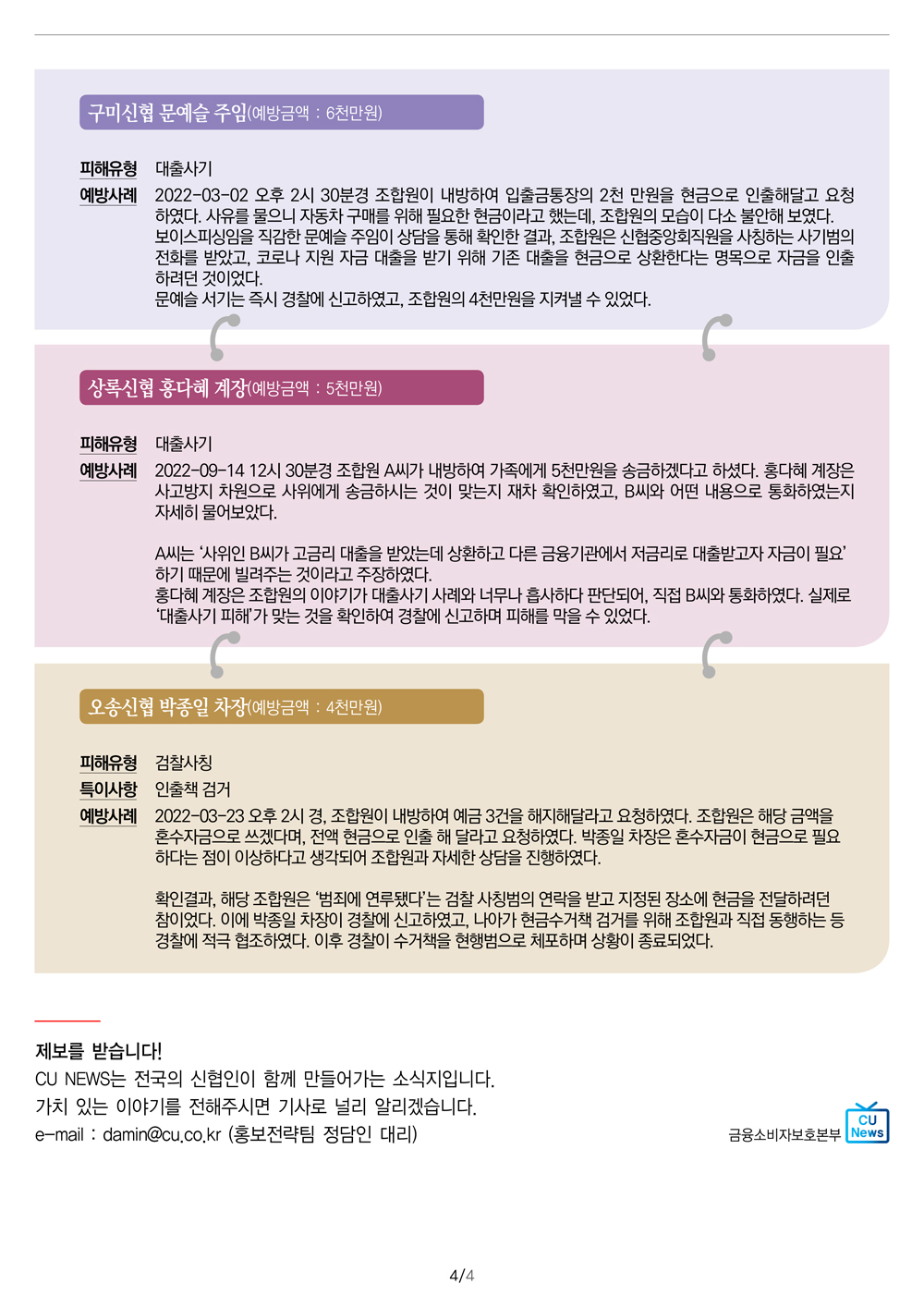 구미신협 문예슬 주임(예방금액 : 6천만원)

피해유형 대출사기
예방사례 2022-03-02 오후 2시 30분경 조합원이 내방하여 입출금통장의 2천 만원을 현금으로 인출해달고 요청하였다. 사유를 물으니 자동차 구매를 위해 필요한 현금이라고 했는데, 조합원의 모습이 다소 불안해 보였다. 보이스피싱임을 직감한 문예슬 주임이 상담을 통해 확인한 결과, 조합원은 신협중앙회직원을 사칭하는 사기범의 전화를 받았고, 코로나 지원 자금 대출을 받기 위해 기존 대출을 현금으로 상환한다는 명목으로 자금을 인출하려던 것이었다.
문예슬 서기는 즉시 경찰에 신고하였고, 조합원의 4천만원을 지켜낼 수 있었다.

상록신협 홍다혜 계장(예방금액 : 5천만원)

피해유형 대출사기
예방사례 2022-09-14 12시 30분경 조합원 A씨가 내방하여 가족에게 5천만원을 송금하겠다고 하셨다. 홍다혜 계장은 사고방지 차원으로 사위에게 송금하시는 것이 맞는지 재차 확인하였고, B씨와 어떤 내용으로 통화하였는지 자세히 물어보았다.

A씨는 '사위인 B씨가 고금리 대출을 받았는데 상환하고 다른 금융기관에서 저금리로 대출받고자 자금이 필요' 하기 때문에 빌려주는 것이라고 주장하였다.
홍다혜 계장은 조합원의 이야기가 대출사기 사례와 너무나 흡사하다 판단되어, 직접 B씨와 통화하였다. 실제로 '대출사기 피해'가 맞는 것을 확인하여 경찰에 신고하며 피해를 막을 수 있었다.

오송신협 박종일 차장(예방금액 : 4천만원)

피해유형 검찰사칭
특이사항 인출책 검거
예방사례 2022-03-23 오후 2시 경, 조합원이 내방하여 예금 3건을 해지해달라고 요청하였다. 조합원은 해당 금액을 혼수자금으로 쓰겠다며, 전액 현금으로 인출 해 달라고 요청하였다. 박종일 차장은 혼수자금이 현금으로 필요하다는 점이 이상하다고 생각되어 조합원과 자세한 상담을 진행하였다.

확인결과, 해당 조합원은 '범죄에 연루됐다'는 검찰 사칭범의 연락을 받고 지정된 장소에 현금을 전달하려던 참이었다. 이에 박종일 차장이 경찰에 신고하였고, 나아가 현금수거책 검거를 위해 조합원과 직접 동행하는 등 경찰에 적극 협조하였다. 이후 경찰이 수거책을 현행범으로 체포하며 상황이 종료되었다.

제보를 받습니다!
CU NEWS는 전국의 신협인이 함께 만들어가는 소식지입니다.
가치 있는 이야기를 전해주시면 기사로 널리 알리겠습니다.
e-mail : damin@cu.co.kr (홍보전략팀 정담인 대리)

금융소비자보호본부 CU News

4/4